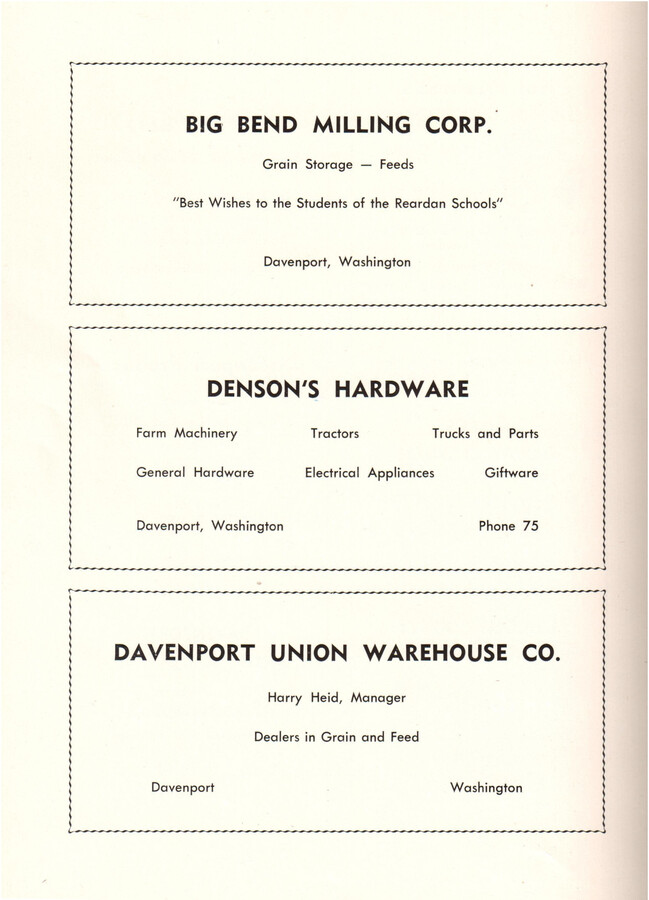 BIG BEND MILLING CORP.

Grain Storage — Feeds

"Best Wishes to the Students of the Reardan Schools"

Davenport, Washington

DENSON'S HARDWARE

Farm Machinery Tractors Trucks and Parts

General Hardware Electrical Appliances Giftware

Davenport, Washington Phone 75

DAVENPORT UNION WAREHOUSE CO.

Harry Heid, Manager

Dealers in Grain and Feed

Davenport Washington